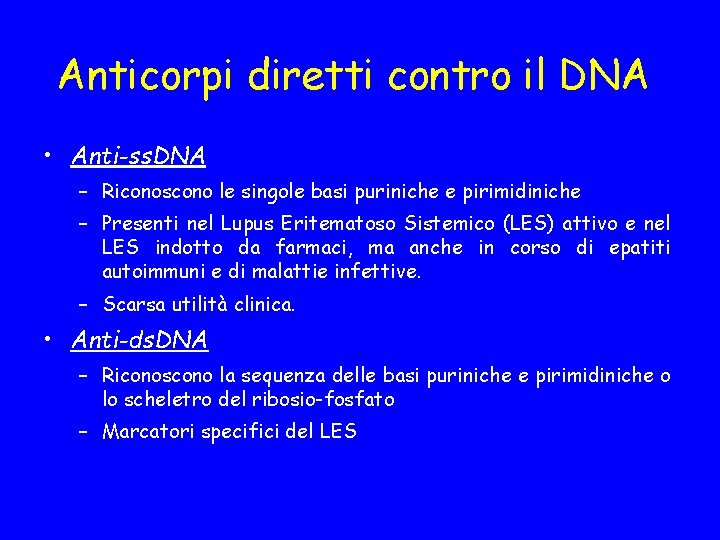 Anticorpi diretti contro il DNA

• Anti-ssDNA

– Riconoscono le singole basi puriniche e pirimidiniche

– Presenti nel Lupus Eritematoso Sistemico (LES) attivo e nel LES indotto da farmaci, ma anche in corso di epatiti autoimmuni e di malattie infettive.

– Scarsa utilità clinica.

• Anti-dsDNA

– Riconoscono la sequenza delle basi puriniche e pirimidiniche o lo scheletro del ribosio-fosfato

– Marcatori specifici del LES